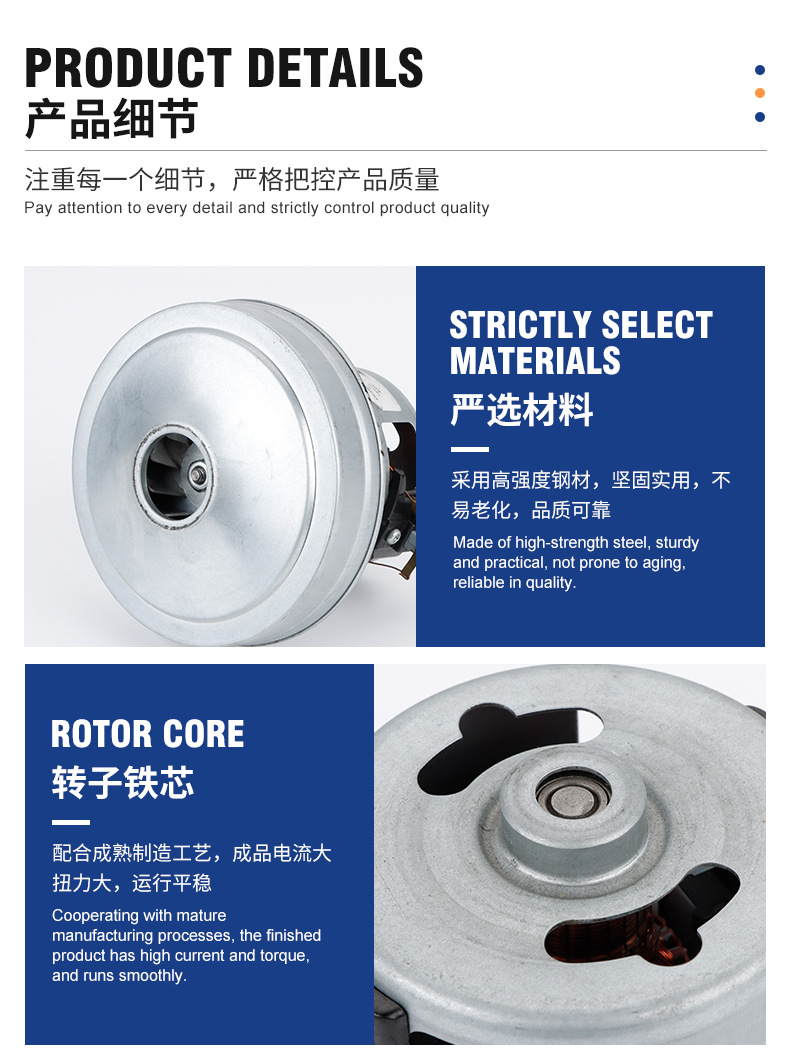 PRODUCT DETAILS
产品细节

注重每一个细节，严格把控产品质量
Pay attention to every detail and strictly control product quality

STRICTLY SELECT MATERIALS
严选材料

采用高强度钢材，坚固实用，不易老化，品质可靠

Made of high-strength steel, sturdy and practical, not prone to aging, reliable in quality.

ROTOR CORE
转子铁芯

配合成熟制造工艺，成品电流大扭力大，运行平稳

Cooperating with mature manufacturing processes, the finished product has high current and torque, and runs smoothly.